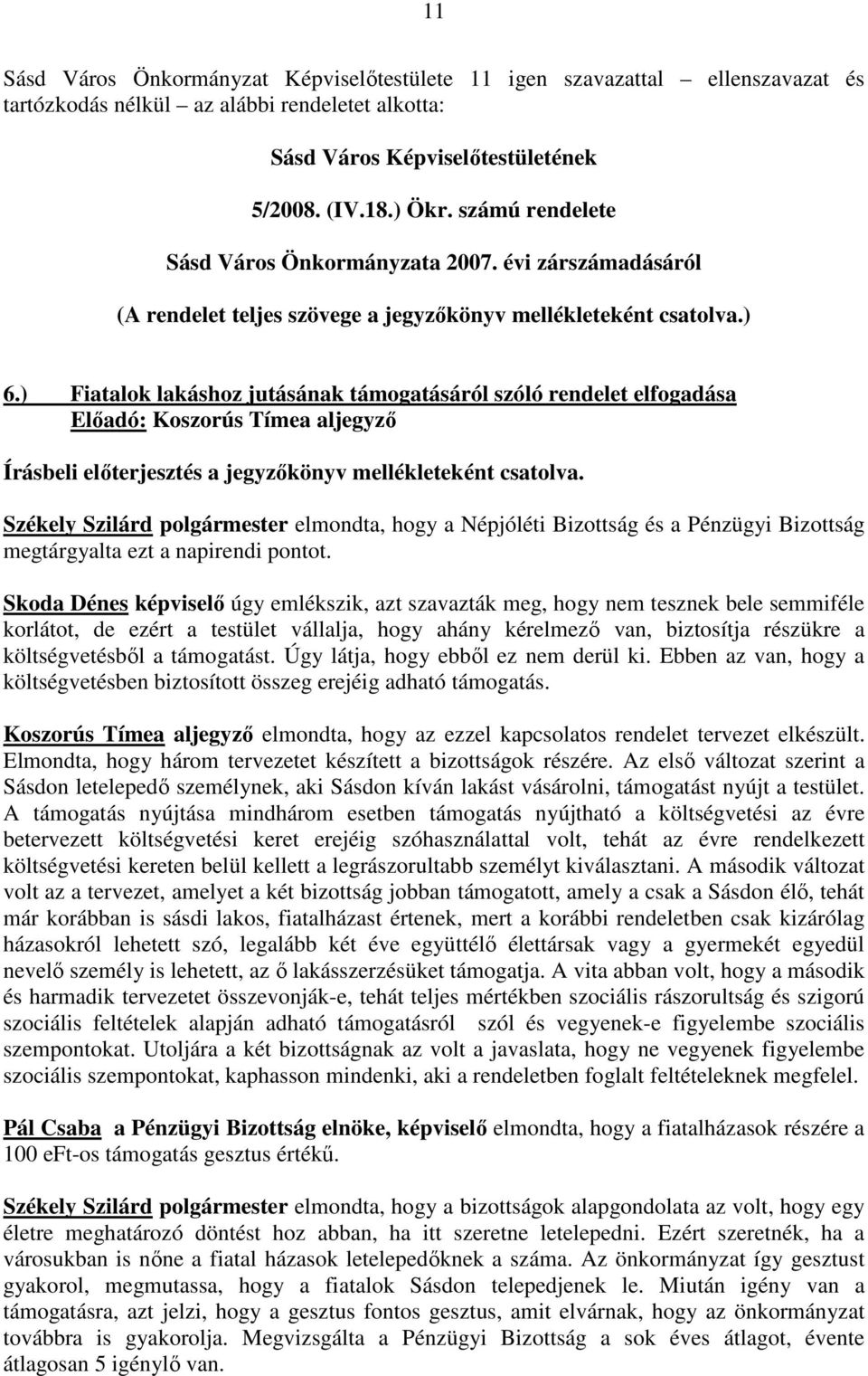 11

Sásd Város Önkormányzat Képviselőtestülete 11 igen szavazattal – ellenszavazat és tartózkodás nélkül – az alábbi rendeletet alkotta:

Sásd Város Képviselőtestületének

5/2008. (IV.18.) Ökr. számú rendelete

Sásd Város Önkormányzata 2007. évi zárszámadásáról

(A rendelet teljes szövege a jegyzőkönyv mellékleteként csatolva.)

6.) Fiatalok lakáshoz jutásának támogatásáról szóló rendelet elfogadása
Előadó: Koszorús Tímea aljegyző

Írásbeli előterjesztés a jegyzőkönyv mellékleteként csatolva.

Székely Szilárd polgármester elmondta, hogy a Népjóléti Bizottság és a Pénzügyi Bizottság megtárgyalta ezt a napirendi pontot.

Skoda Dénes képviselő úgy emlékszik, azt szavazták meg, hogy nem tesznek bele semmiféle korlátot, de ezért a testület vállalja, hogy ahány kérelmező van, biztosítja részükre a költségvetésből a támogatást. Úgy látja, hogy ebből ez nem derül ki. Ebben az van, hogy a költségvetésben biztosított összeg erejéig adható támogatás.

Koszorús Tímea aljegyző elmondta, hogy az ezzel kapcsolatos rendelet tervezet elkészült. Elmondta, hogy három tervezetet készített a bizottságok részére. Az első változat szerint a Sásdon letelepedő személynek, aki Sásdon kíván lakást vásárolni, támogatást nyújt a testület. A támogatás nyújtása mindhárom esetben támogatás nyújtható a költségvetési az évre betervezett költségvetési keret erejéig szóhasználattal volt, tehát az évre rendelkezett költségvetési kereten belül kellett a legrászorultabb személyt kiválasztani. A második változat volt az a tervezet, amelyet a két bizottság jobban támogatott, amely a csak a Sásdon élő, tehát már korábban is sásdi lakos, fiatalházast értenek, mert a korábbi rendeletben csak kizárólag házasokról lehetett szó, legalább két éve együttélő élettársak vagy a gyermekét egyedül nevelő személy is lehetett, az ő lakásszerzésüket támogatja. A vita abban volt, hogy a második és harmadik tervezetet összevonják-e, tehát teljes mértékben szociális rászorultság és szigorú szociális feltételek alapján adható támogatásról szól és vegyenek-e figyelembe szociális szempontokat. Utoljára a két bizottságnak az volt a javaslata, hogy ne vegyenek figyelembe szociális szempontokat, kaphasson mindenki, aki a rendeletben foglalt feltételeknek megfelel.

Pál Csaba a Pénzügyi Bizottság elnöke, képviselő elmondta, hogy a fiatalházasok részére a 100 eFt-os támogatás gesztus értékű.

Székely Szilárd polgármester elmondta, hogy a bizottságok alapgondolata az volt, hogy egy életre meghatározó döntést hoz abban, ha itt szeretne letelepedni. Ezért szeretnék, ha a városukban is nőne a fiatal házasok letelepedőknek a száma. Az önkormányzat így gesztust gyakorol, megmutassa, hogy a fiatalok Sásdon telepedjenek le. Miután igény van a támogatásra, azt jelzi, hogy a gesztus fontos gesztus, amit elvárnak, hogy az önkormányzat továbbra is gyakorolja. Megvizsgálta a Pénzügyi Bizottság a sok éves átlagot, évente átlagosan 5 igénylő van.